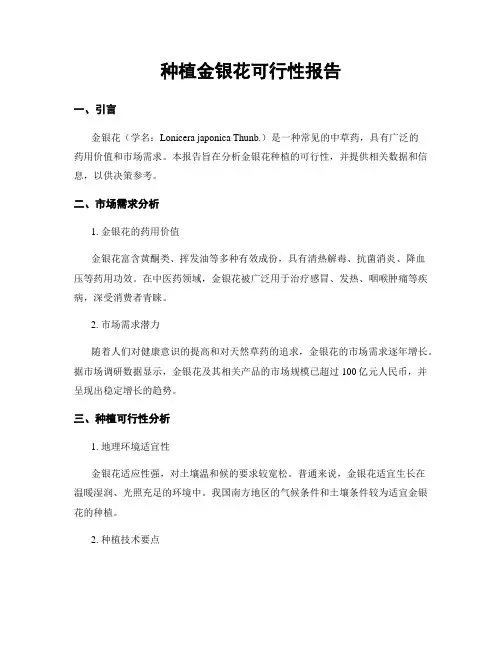 种植金银花可行性报告

一、引言

金银花（学名：Lonicera japonica Thunb.）是一种常见的中草药，具有广泛的药用价值和市场需求。本报告旨在分析金银花种植的可行性，并提供相关数据和信息，以供决策参考。

二、市场需求分析

1. 金银花的药用价值

金银花富含黄酮类、挥发油等多种有效成份，具有清热解毒、抗菌消炎、降血压等药用功效。在中医药领域，金银花被广泛用于治疗感冒、发热、咽喉肿痛等疾病，深受消费者青睐。

2. 市场需求潜力

随着人们对健康意识的提高和对天然草药的追求，金银花的市场需求逐年增长。据市场调研数据显示，金银花及其相关产品的市场规模已超过 100 亿元人民币，并呈现出稳定增长的趋势。

三、种植可行性分析

1. 地理环境适宜性

金银花适应性强，对土壤温和候的要求较宽松。普通来说，金银花适宜生长在温暖湿润、光照充足的环境中。我国南方地区的气候条件和土壤条件较为适宜金银花的种植。

2. 种植技术要点